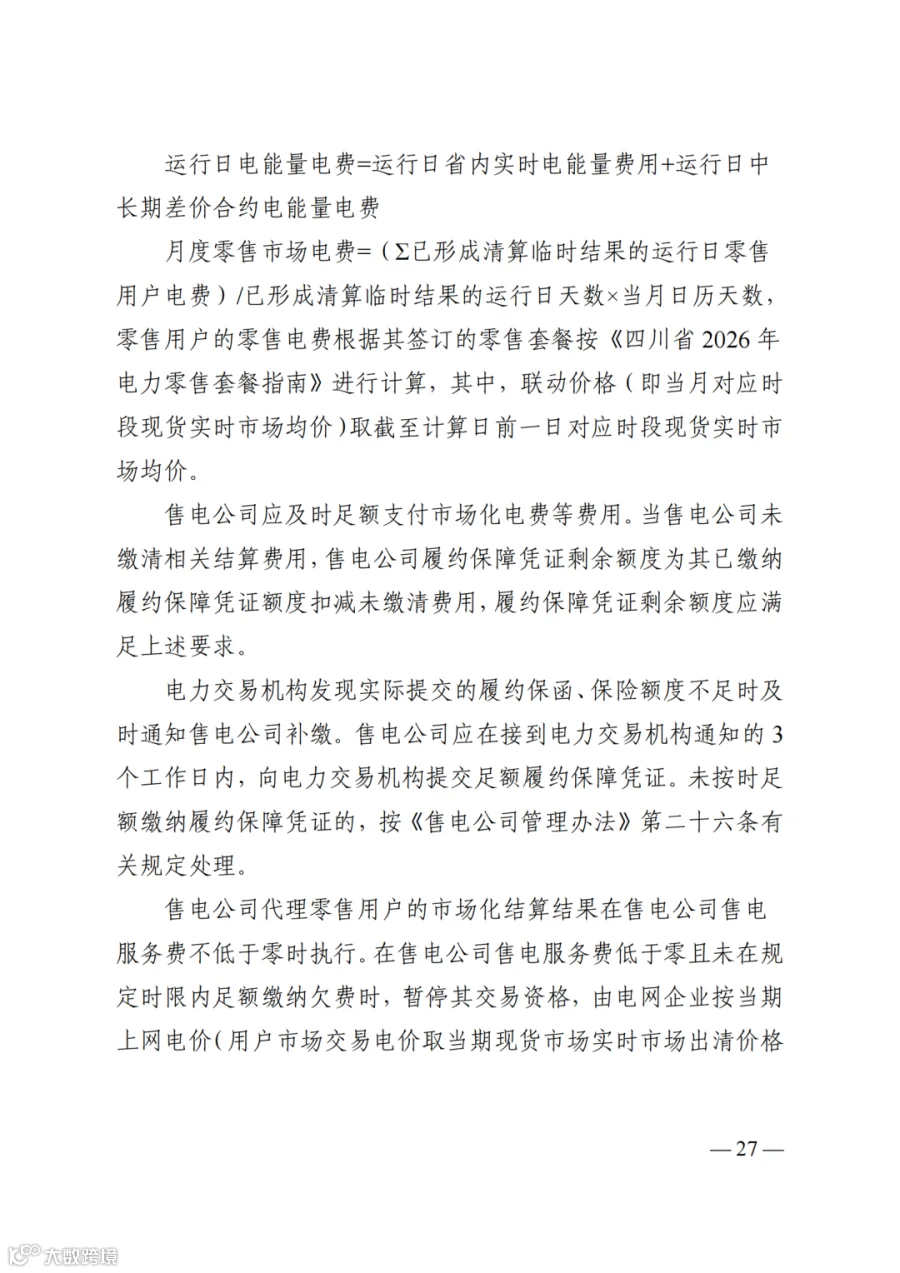 运行日电能量电费=运行日省内实时电能量费用+运行日中长期差价合约电能量电费

月度零售市场电费=（Σ已形成清算临时结果的运行日零售用户电费）/已形成清算临时结果的运行日天数×当月日历天数，零售用户的零售电费根据其签订的零售套餐按《四川省2026年电力零售套餐指南》进行计算，其中，联动价格（即当月对应时段现货实时市场均价）取截至计算日前一日对应时段现货实时市场均价。

售电公司应及时足额支付市场化电费等费用。当售电公司未缴清相关结算费用，售电公司履约保障凭证剩余额度为其已缴纳履约保障凭证额度扣减未缴清费用，履约保障凭证剩余额度应满足上述要求。

电力交易机构发现实际提交的履约保函、保险额度不足时及时通知售电公司补缴。售电公司应在接到电力交易机构通知的3个工作日内，向电力交易机构提交足额履约保障凭证。未按时足额缴纳履约保障凭证的，按《售电公司管理办法》第二十六条有关规定处理。

售电公司代理零售用户的市场化结算结果在售电公司售电服务费不低于零时执行。在售电公司售电服务费低于零且未在规定时限内足额缴纳欠费时，暂停其交易资格，由电网企业按当期上网电价（用户市场交易电价取当期现货市场实时市场出清价格

—27—

大数跨境